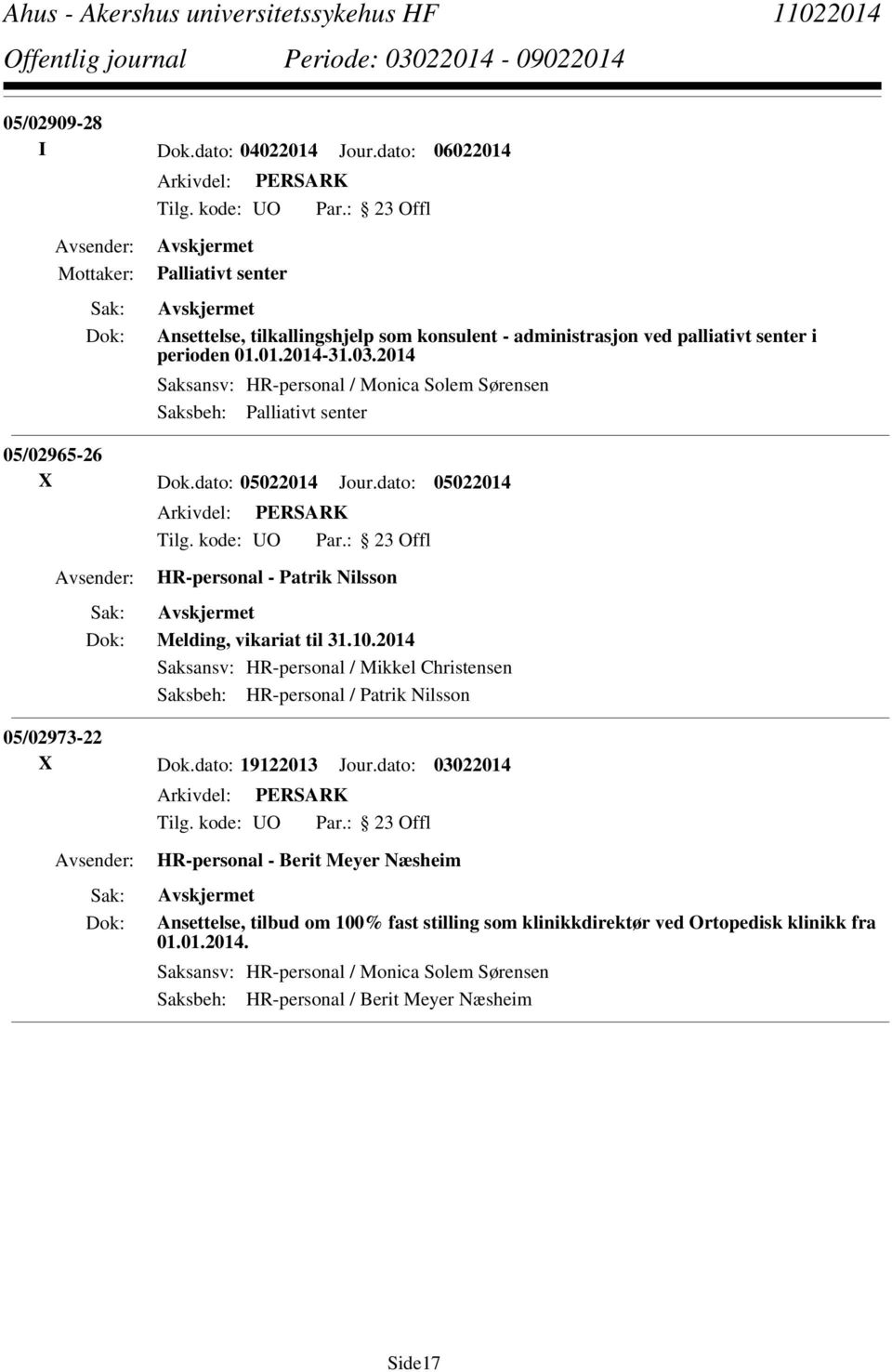 Ahus - Akershus universitetssykehus HF 11022014
Offentlig journal Periode: 03022014 - 09022014

05/02909-28
I Dok.dato: 04022014 Jour.dato: 06022014
Arkivdel: PERSARK
Tilg. kode: UO Par.: 23 Offl
Avsender: Avskjermet
Mottaker: Palliativt senter
Sak: Avskjermet
Dok: Ansettelse, tilkallingshjelp som konsulent - administrasjon ved palliativt senter i perioden 01.01.2014-31.03.2014
Saksansv: HR-personal / Monica Solem Sørensen
Saksbeh: Palliativt senter

05/02965-26
X Dok.dato: 05022014 Jour.dato: 05022014
Arkivdel: PERSARK
Tilg. kode: UO Par.: 23 Offl
Avsender: HR-personal - Patrik Nilsson
Sak: Avskjermet
Dok: Melding, vikariat til 31.10.2014
Saksansv: HR-personal / Mikkel Christensen
Saksbeh: HR-personal / Patrik Nilsson

05/02973-22
X Dok.dato: 19122013 Jour.dato: 03022014
Arkivdel: PERSARK
Tilg. kode: UO Par.: 23 Offl
Avsender: HR-personal - Berit Meyer Næsheim
Sak: Avskjermet
Dok: Ansettelse, tilbud om 100% fast stilling som klinikkdirektør ved Ortopedisk klinikk fra 01.01.2014.
Saksansv: HR-personal / Monica Solem Sørensen
Saksbeh: HR-personal / Berit Meyer Næsheim

Side17